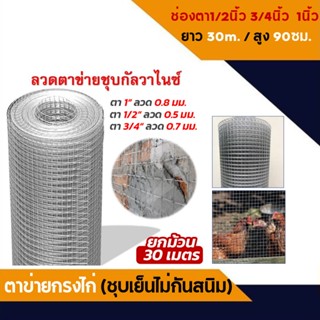 ช่องตา1/2นิ้ว 3/4นิ้ว 1นิ้ว
ยาว 30m. / สูง 90ซม.

ลวดตาข่ายชุบกัลวาไนซ์

ตา 1" ลวด 0.8 มม.
ตา 1/2" ลวด 0.5 มม.
ตา 3/4" ลวด 0.7 มม.

ยกม้วน
30 เมตร

ตาข่ายกรงไก่ (ชุบเย็นไม่กันสนิม)